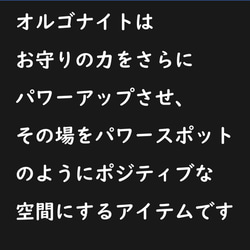 オルゴナイトは
お守りの力をさらに
パワーアップさせ、
その場をパワースポット
のようにポジティブな
空間にするアイテムです